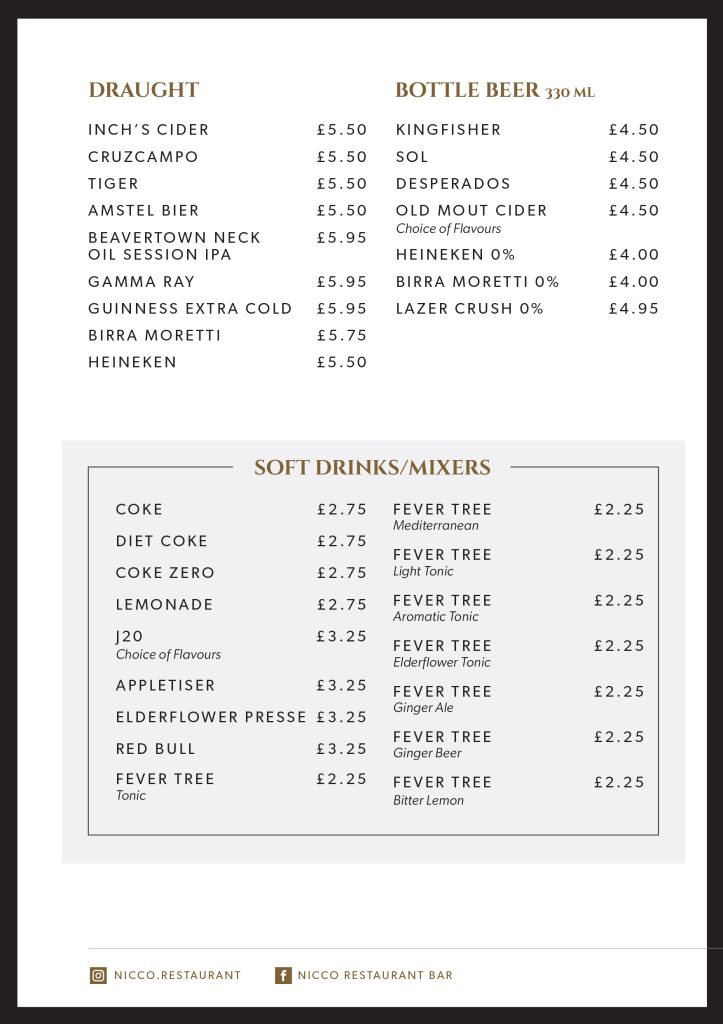 DRAUGHT

INCH'S CIDER £5.50
CRUZCAMPO £5.50
TIGER £5.50
AMSTEL BIER £5.50
BEAVERTOWN NECK OIL SESSION IPA £5.95
GAMMA RAY £5.95
GUINNESS EXTRA COLD £5.95
BIRRA MORETTI £5.75
HEINEKEN £5.50

BOTTLE BEER 330 ML

KINGFISHER £4.50
SOL £4.50
DESPERADOS £4.50
OLD MOUT CIDER £4.50
Choice of Flavours
HEINEKEN 0% £4.00
BIRRA MORETTI 0% £4.00
LAZER CRUSH 0% £4.95

SOFT DRINKS/MIXERS

COKE £2.75
DIET COKE £2.75
COKE ZERO £2.75
LEMONADE £2.75
J20 £3.25
Choice of Flavours
APPLETISER £3.25
ELDERFLOWER PRESSE £3.25
RED BULL £3.25
FEVER TREE £2.25
Tonic

FEVER TREE £2.25
Mediterranean
FEVER TREE £2.25
Light Tonic
FEVER TREE £2.25
Aromatic Tonic
FEVER TREE £2.25
Elderflower Tonic
FEVER TREE £2.25
Ginger Ale
FEVER TREE £2.25
Ginger Beer
FEVER TREE £2.25
Bitter Lemon

NICCO.RESTAURANT
NICCO RESTAURANT BAR